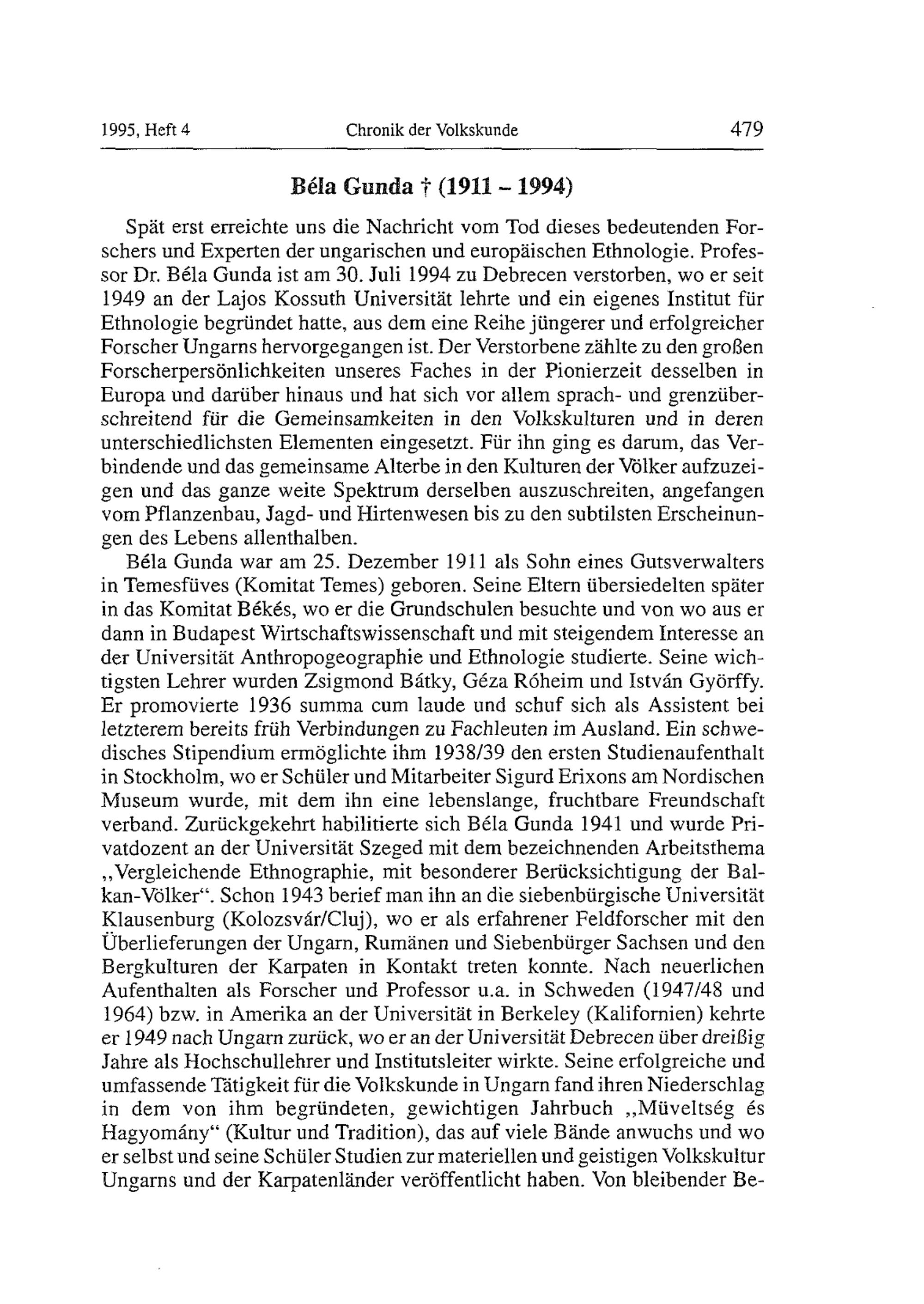 1995, Heft 4 Chronik der Volkskunde 479

Béla Gunda † (1911 – 1994)

Spät erst erreichte uns die Nachricht vom Tod dieses bedeutenden Forschers und Experten der ungarischen und europäischen Ethnologie. Professor Dr. Béla Gunda ist am 30. Juli 1994 zu Debrecen verstorben, wo er seit 1949 an der Lajos Kossuth Universität lehrte und ein eigenes Institut für Ethnologie begründet hatte, aus dem eine Reihe jüngerer und erfolgreicher Forscher Ungarns hervorgegangen ist. Der Verstorbene zählte zu den großen Forscherpersönlichkeiten unseres Faches in der Pionierzeit desselben in Europa und darüber hinaus und hat sich vor allem sprach- und grenzüberschreitend für die Gemeinsamkeiten in den Volkskulturen und in deren unterschiedlichsten Elementen eingesetzt. Für ihn ging es darum, das Verbindende und das gemeinsame Alterbe in den Kulturen der Völker aufzuzeigen und das ganze weite Spektrum derselben auszuschreiten, angefangen vom Pflanzenbau, Jagd- und Hirtenwesen bis zu den subtilsten Erscheinungen des Lebens allenthalben.

Béla Gunda war am 25. Dezember 1911 als Sohn eines Gutsverwalters in Temesfüves (Komitat Temes) geboren. Seine Eltern übersiedelten später in das Komitat Békés, wo er die Grundschulen besuchte und von wo aus er dann in Budapest Wirtschaftswissenschaft und mit steigendem Interesse an der Universität Anthropogeographie und Ethnologie studierte. Seine wichtigsten Lehrer wurden Zsigmond Bátky, Géza Róheim und István Györffy. Er promovierte 1936 summa cum laude und schuf sich als Assistent bei letzterem bereits früh Verbindungen zu Fachleuten im Ausland. Ein schwedisches Stipendium ermöglichte ihm 1938/39 den ersten Studienaufenthalt in Stockholm, wo er Schüler und Mitarbeiter Sigurd Erixons am Nordischen Museum wurde, mit dem ihn eine lebenslange, fruchtbare Freundschaft verband. Zurückgekehrt habilitierte sich Béla Gunda 1941 und wurde Privatdozent an der Universität Szeged mit dem bezeichnenden Arbeitsthema „Vergleichende Ethnographie, mit besonderer Berücksichtigung der Balkan-Völker“. Schon 1943 berief man ihn an die siebenbürgische Universität Klausenburg (Kolozsvár/Cluj), wo er als erfahrener Feldforscher mit den Überlieferungen der Ungarn, Rumänen und Siebenbürger Sachsen und den Bergkulturen der Karpaten in Kontakt treten konnte. Nach neuerlichen Aufenthalten als Forscher und Professor u.a. in Schweden (1947/48 und 1964) bzw. in Amerika an der Universität in Berkeley (Kalifornien) kehrte er 1949 nach Ungarn zurück, wo er an der Universität Debrecen über dreißig Jahre als Hochschullehrer und Institutsleiter wirkte. Seine erfolgreiche und umfassende Tätigkeit für die Volkskunde in Ungarn fand ihren Niederschlag in dem von ihm begründeten, gewichtigen Jahrbuch „Müveltség és Hagyomány“ (Kultur und Tradition), das auf viele Bände anwuchs und wo er selbst und seine Schüler Studien zur materiellen und geistigen Volkskultur Ungarns und der Karpatenländer veröffentlicht haben. Von bleibender Be-